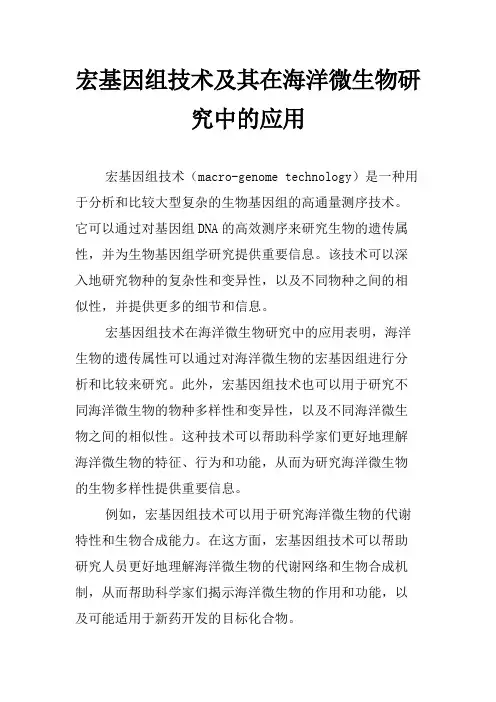 宏基因组技术及其在海洋微生物研究中的应用

宏基因组技术（macro-genome technology）是一种用于分析和比较大型复杂的生物基因组的高通量测序技术。它可以通过对基因组DNA的高效测序来研究生物的遗传属性，并为生物基因组学研究提供重要信息。该技术可以深入地研究物种的复杂性和变异性，以及不同物种之间的相似性，并提供更多的细节和信息。

宏基因组技术在海洋微生物研究中的应用表明，海洋生物的遗传属性可以通过对海洋微生物的宏基因组进行分析和比较来研究。此外，宏基因组技术也可以用于研究不同海洋微生物的物种多样性和变异性，以及不同海洋微生物之间的相似性。这种技术可以帮助科学家们更好地理解海洋微生物的特征、行为和功能，从而为研究海洋微生物的生物多样性提供重要信息。

例如，宏基因组技术可以用于研究海洋微生物的代谢特性和生物合成能力。在这方面，宏基因组技术可以帮助研究人员更好地理解海洋微生物的代谢网络和生物合成机制，从而帮助科学家们揭示海洋微生物的作用和功能，以及可能适用于新药开发的目标化合物。